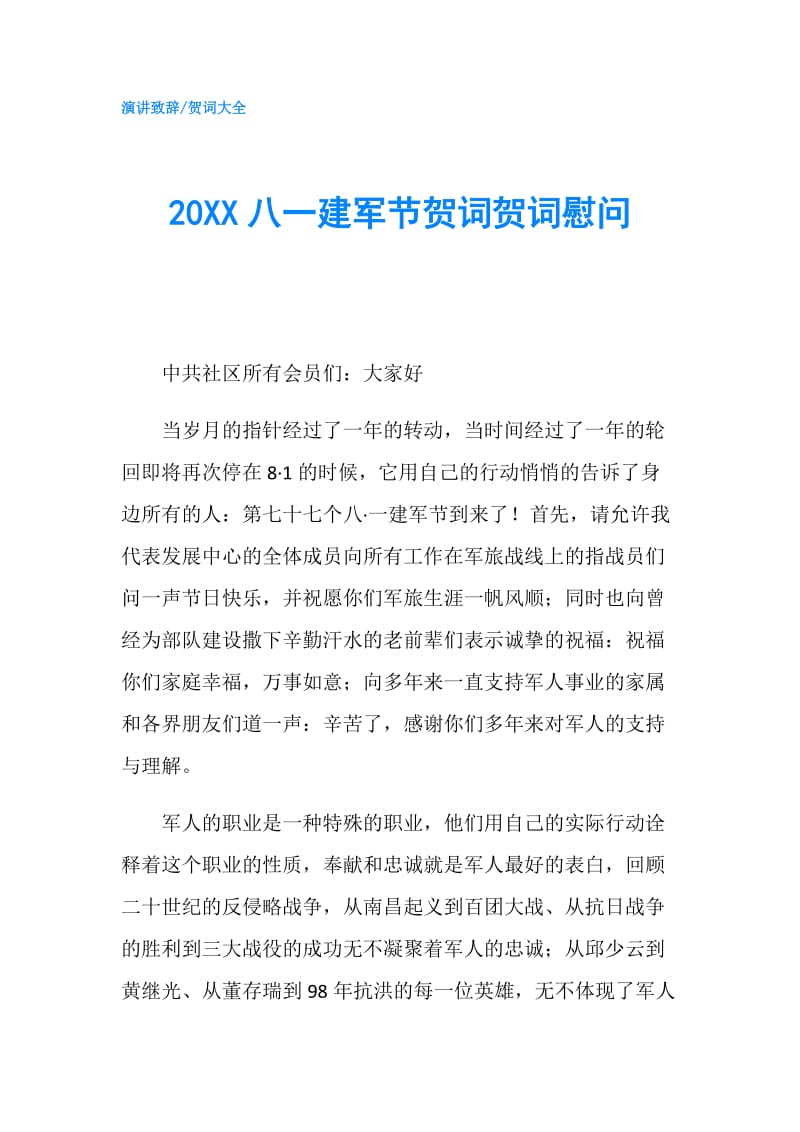 演讲致辞/贺词大全

20XX 八一建军节贺词贺词慰问

中共社区所有会员们：大家好

当岁月的指针经过了一年的转动，当时间经过了一年的轮回即将再次停在 8·1 的时候，它用自己的行动悄悄的告诉了身边所有的人：第七十七个八·一建军节到来了！首先，请允许我代表发展中心的全体成员向所有工作在军旅战线上的指战员们问一声节日快乐，并祝愿你们军旅生涯一帆风顺；同时也向曾经为部队建设撒下辛勤汗水的老前辈们表示诚挚的祝福：祝福你们家庭幸福，万事如意；向多年来一直支持军人事业的家属和各界朋友们道一声：辛苦了，感谢你们多年来对军人的支持与理解。

军人的职业是一种特殊的职业，他们用自己的实际行动诠释着这个职业的性质，奉献和忠诚就是军人最好的表白，回顾二十世纪的反侵略战争，从南昌起义到百团大战、从抗日战争的胜利到三大战役的成功无不凝聚着军人的忠诚；从邱少云到黄继光、从董存瑞到 98 年抗洪的每一位英雄，无不体现了军人